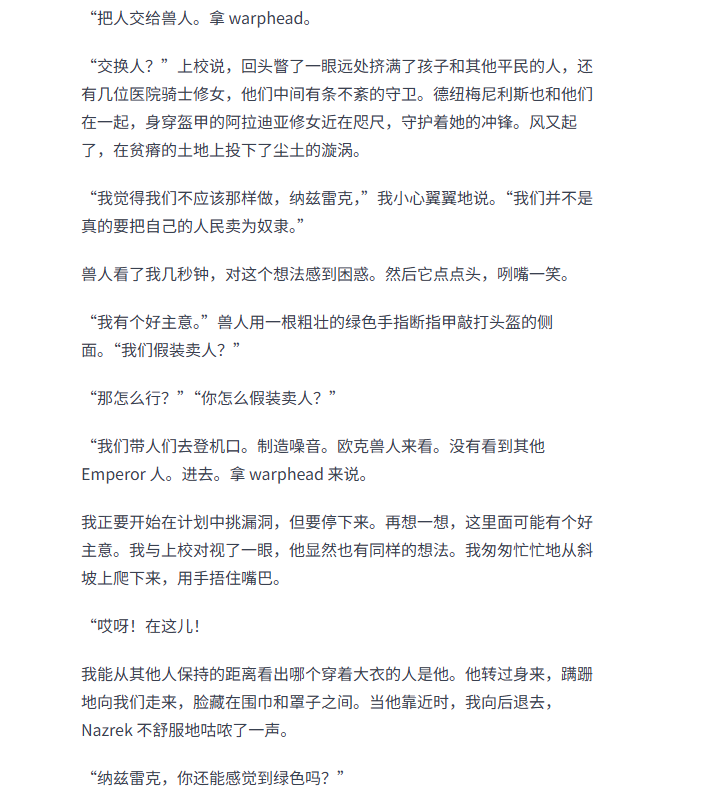 “把人交给兽人。拿 warphead。

“交换人？”上校说，回头瞥了一眼远处挤满了孩子和其他平民的人，还有几位医院骑士修女，他们中间有条不紊的守卫。德纽梅尼利斯也和他们在一起，身穿盔甲的阿拉迪亚修女近在咫尺，守护着她的冲锋。风又起了，在贫瘠的土地上投下了尘土的漩涡。

“我觉得我们不应该那样做，纳兹雷克，”我小心翼翼地说。“我们并不是真的要把自己的人民卖为奴隶。”

兽人看了我几秒钟，对这个想法感到困惑。然后它点点头，咧嘴一笑。

“我有个好主意。”兽人用一根粗壮的绿色手指断指甲敲打头盔的侧面。“我们假装卖人？”

“那怎么行？”“你怎么假装卖人？”

“我们带人们去登机口。制造噪音。欧克兽人来看。没有看到其他 Emperor 人。进去。拿 warphead 来说。

我正要开始在计划中挑漏洞，但要停下来。再想一想，这里面可能有个好主意。我与上校对视了一眼，他显然也有同样的想法。我匆匆忙忙地从斜坡上爬下来，用手捂住嘴巴。

“哎呀！在这儿！

我能从其他人保持的距离看出哪个穿着大衣的人是他。他转过身来，蹒跚地向我们走来，脸藏在围巾和罩子之间。当他靠近时，我向后退去，Nazrek 不舒服地咕哝了一声。

“纳兹雷克，你还能感觉到绿色吗？”